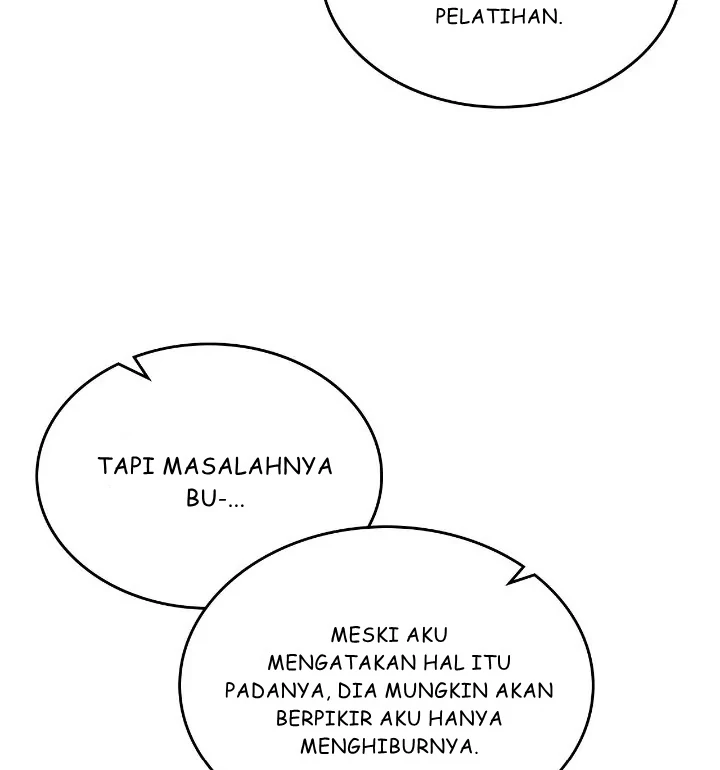 PELATIHAN.

TAPI MASALAHNYA BU-...

MESKI AKU MENGATAKAN HAL ITU PADANYA, DIA MUNGKIN AKAN BERPIKIR AKU HANYA MENGHIBURNYA.